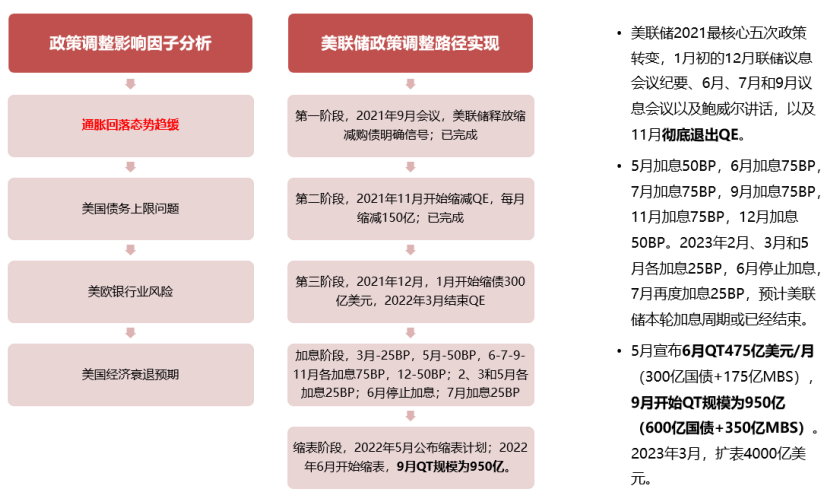 政策调整影响因子分析

通胀回落态势趋缓

美国债务上限问题

美欧银行业风险

美国经济衰退预期

美联储政策调整路径实现

第一阶段，2021年9月会议，美联储释放缩减购债明确信号；已完成

第二阶段，2021年11月开始缩减QE，每月缩减150亿；已完成

第三阶段，2021年12月，1月开始缩债300亿美元，2022年3月结束QE

加息阶段，3月-25BP，5月-50BP，6-7-9-11月各加息75BP，12-50BP；2、3和5月各加息25BP；6月停止加息；7月加息25BP

缩表阶段，2022年5月公布缩表计划；2022年6月开始缩表，9月QT规模为950亿。

• 美联储2021最核心五次政策转变，1月初的12月联储议息会议纪要、6月、7月和9月议息会议以及鲍威尔讲话，以及11月彻底退出QE。

• 5月加息50BP，6月加息75BP，7月加息75BP，9月加息75BP，11月加息75BP，12月加息50BP。2023年2月、3月和5月各加息25BP，6月停止加息，7月再度加息25BP，预计美联储本轮加息周期或已经结束。

• 5月宣布6月QT475亿美元/月（300亿国债+175亿MBS），9月开始QT规模为950亿（600亿国债+350亿MBS）。2023年3月，扩表4000亿美元。